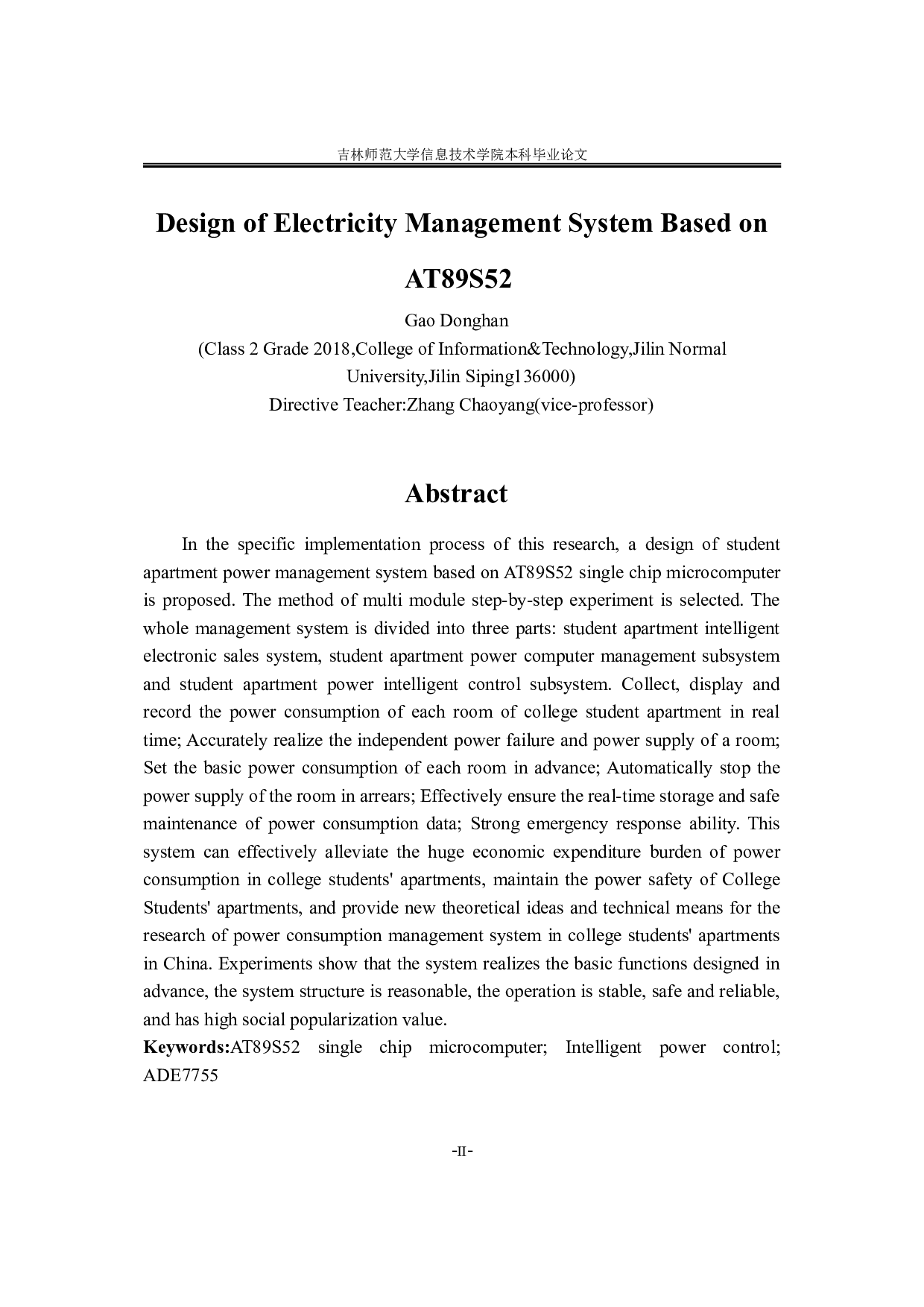 吉林师范大学信息技术学院本科毕业论文

Design of Electricity Management System Based on AT89S52

Gao Donghan
(Class 2 Grade 2018,College of Information&Technology,Jilin Normal University,Jilin Siping136000)
Directive Teacher:Zhang Chaoyang(vice-professor)

Abstract

In the specific implementation process of this research, a design of student apartment power management system based on AT89S52 single chip microcomputer is proposed. The method of multi module step-by-step experiment is selected. The whole management system is divided into three parts: student apartment intelligent electronic sales system, student apartment power computer management subsystem and student apartment power intelligent control subsystem. Collect, display and record the power consumption of each room of college student apartment in real time; Accurately realize the independent power failure and power supply of a room; Set the basic power consumption of each room in advance; Automatically stop the power supply of the room in arrears; Effectively ensure the real-time storage and safe maintenance of power consumption data; Strong emergency response ability. This system can effectively alleviate the huge economic expenditure burden of power consumption in college students' apartments, maintain the power safety of College Students' apartments, and provide new theoretical ideas and technical means for the research of power consumption management system in college students' apartments in China. Experiments show that the system realizes the basic functions designed in advance, the system structure is reasonable, the operation is stable, safe and reliable, and has high social popularization value.
Keywords:AT89S52 single chip microcomputer; Intelligent power control; ADE7755

-II-